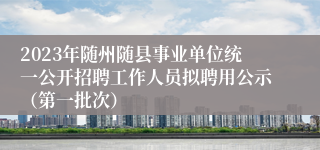 2023年随州随县事业单位统一公开招聘工作人员拟聘用公示（第一批次）